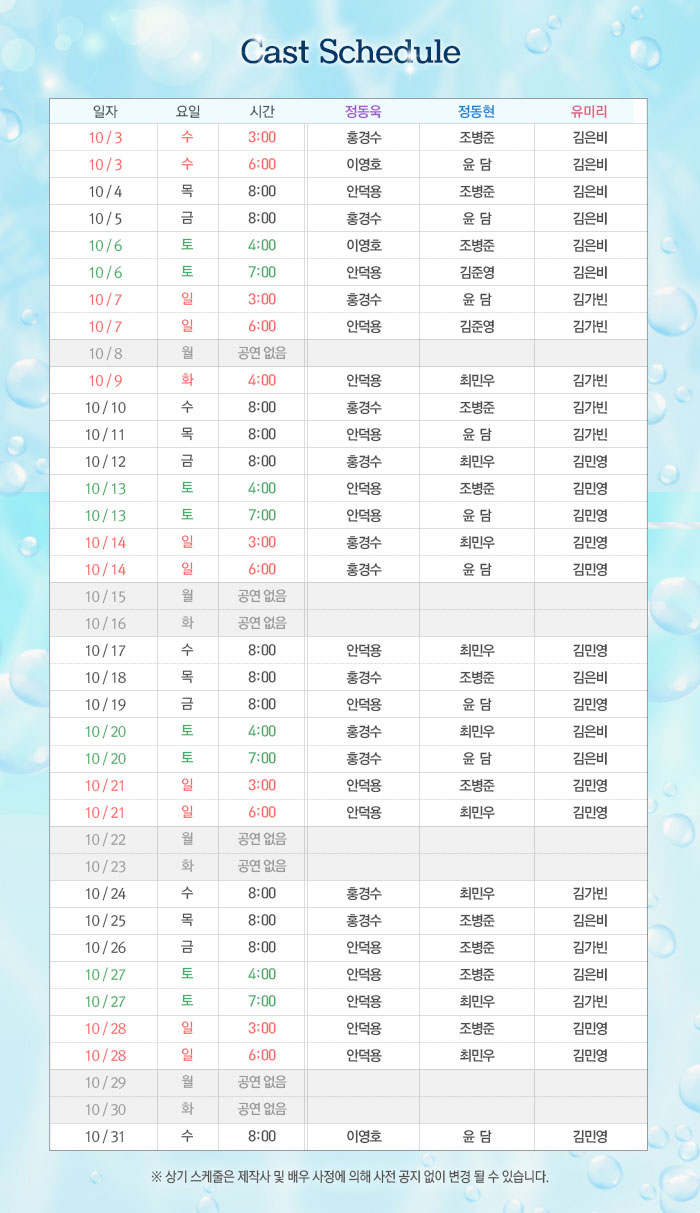 Cast Schedule

| 일자 | 요일 | 시간 | 정동욱 | 정동현 | 유미리 |
|---|---|---|---|---|---|
| 10 / 3 | 수 | 3:00 | 홍경수 | 조병준 | 김은비 |
| 10 / 3 | 수 | 6:00 | 이영호 | 윤 담 | 김은비 |
| 10 / 4 | 목 | 8:00 | 안덕용 | 조병준 | 김은비 |
| 10 / 5 | 금 | 8:00 | 홍경수 | 윤 담 | 김은비 |
| 10 / 6 | 토 | 4:00 | 이영호 | 조병준 | 김은비 |
| 10 / 6 | 토 | 7:00 | 안덕용 | 김준영 | 김은비 |
| 10 / 7 | 일 | 3:00 | 홍경수 | 윤 담 | 김가빈 |
| 10 / 7 | 일 | 6:00 | 안덕용 | 김준영 | 김가빈 |
| 10 / 8 | 월 | 공연 없음 | | | |
| 10 / 9 | 화 | 4:00 | 안덕용 | 최민우 | 김가빈 |
| 10 / 10 | 수 | 8:00 | 홍경수 | 조병준 | 김가빈 |
| 10 / 11 | 목 | 8:00 | 안덕용 | 윤 담 | 김가빈 |
| 10 / 12 | 금 | 8:00 | 홍경수 | 최민우 | 김민영 |
| 10 / 13 | 토 | 4:00 | 안덕용 | 조병준 | 김민영 |
| 10 / 13 | 토 | 7:00 | 안덕용 | 윤 담 | 김민영 |
| 10 / 14 | 일 | 3:00 | 홍경수 | 최민우 | 김민영 |
| 10 / 14 | 일 | 6:00 | 홍경수 | 윤 담 | 김민영 |
| 10 / 15 | 월 | 공연 없음 | | | |
| 10 / 16 | 화 | 공연 없음 | | | |
| 10 / 17 | 수 | 8:00 | 안덕용 | 최민우 | 김민영 |
| 10 / 18 | 목 | 8:00 | 홍경수 | 조병준 | 김은비 |
| 10 / 19 | 금 | 8:00 | 안덕용 | 윤 담 | 김민영 |
| 10 / 20 | 토 | 4:00 | 홍경수 | 최민우 | 김은비 |
| 10 / 20 | 토 | 7:00 | 홍경수 | 윤 담 | 김은비 |
| 10 / 21 | 일 | 3:00 | 안덕용 | 조병준 | 김민영 |
| 10 / 21 | 일 | 6:00 | 안덕용 | 최민우 | 김민영 |
| 10 / 22 | 월 | 공연 없음 | | | |
| 10 / 23 | 화 | 공연 없음 | | | |
| 10 / 24 | 수 | 8:00 | 홍경수 | 최민우 | 김가빈 |
| 10 / 25 | 목 | 8:00 | 홍경수 | 조병준 | 김은비 |
| 10 / 26 | 금 | 8:00 | 안덕용 | 조병준 | 김가빈 |
| 10 / 27 | 토 | 4:00 | 안덕용 | 조병준 | 김은비 |
| 10 / 27 | 토 | 7:00 | 안덕용 | 최민우 | 김가빈 |
| 10 / 28 | 일 | 3:00 | 안덕용 | 조병준 | 김민영 |
| 10 / 28 | 일 | 6:00 | 안덕용 | 최민우 | 김민영 |
| 10 / 29 | 월 | 공연 없음 | | | |
| 10 / 30 | 화 | 공연 없음 | | | |
| 10 / 31 | 수 | 8:00 | 이영호 | 윤 담 | 김민영 |

※ 상기 스케줄은 제작사 및 배우 사정에 의해 사전 공지 없이 변경 될 수 있습니다.